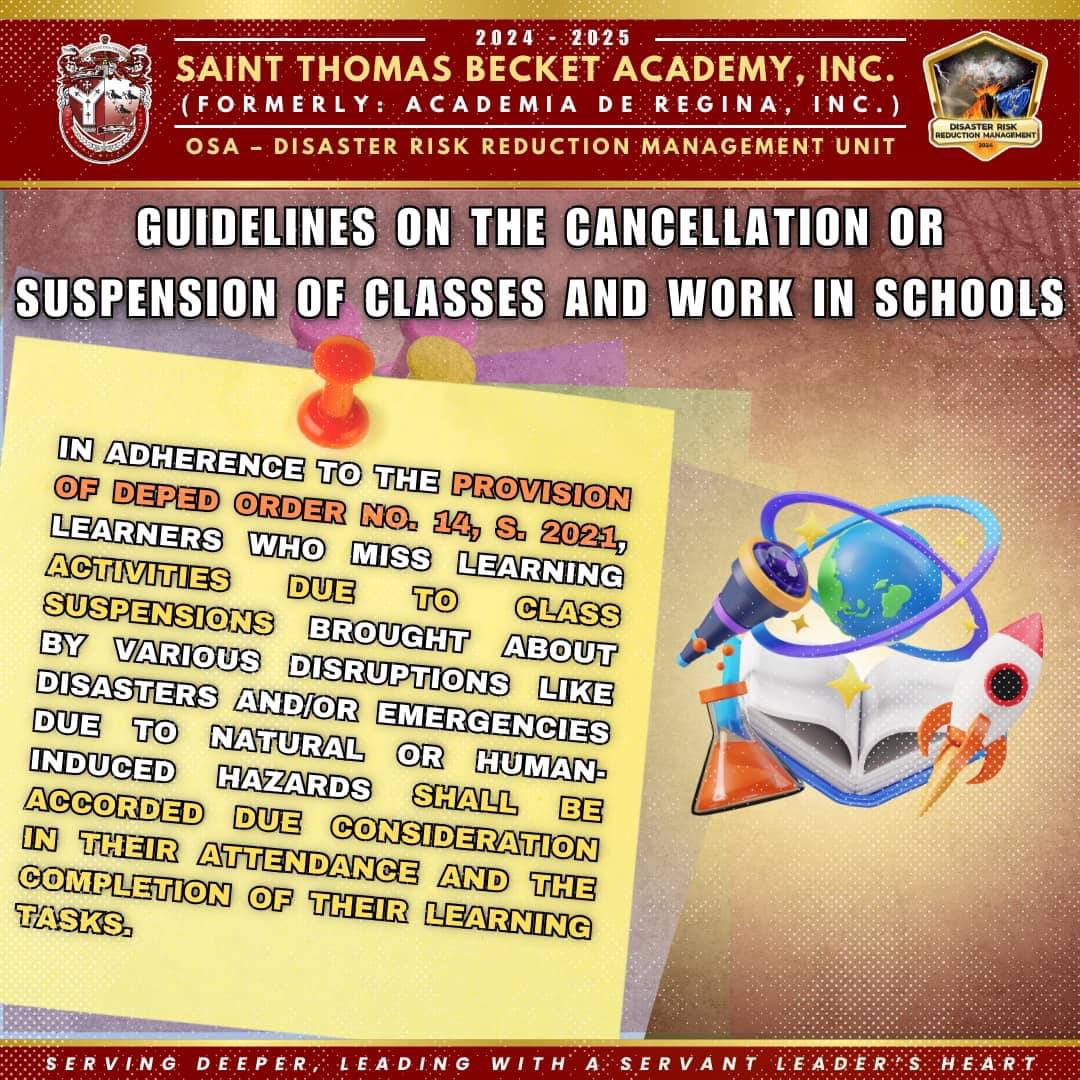 2024 - 2025
SAINT THOMAS BECKET ACADEMY, INC.
(FORMERLY: ACADEMIA DE REGINA, INC.)
OSA – DISASTER RISK REDUCTION MANAGEMENT UNIT

DISASTER RISK REDUCTION MANAGEMENT
2024

GUIDELINES ON THE CANCELLATION OR SUSPENSION OF CLASSES AND WORK IN SCHOOLS

IN ADHERENCE TO THE PROVISION OF DEPED ORDER NO. 14, S. 2021, LEARNERS WHO MISS LEARNING ACTIVITIES DUE TO CLASS SUSPENSIONS BROUGHT ABOUT BY VARIOUS DISRUPTIONS LIKE DISASTERS AND/OR EMERGENCIES DUE TO NATURAL OR HUMAN-INDUCED HAZARDS SHALL BE ACCORDED DUE CONSIDERATION IN THEIR ATTENDANCE AND THE COMPLETION OF THEIR LEARNING TASKS.

SERVING DEEPER, LEADING WITH A SERVANT LEADER'S HEART